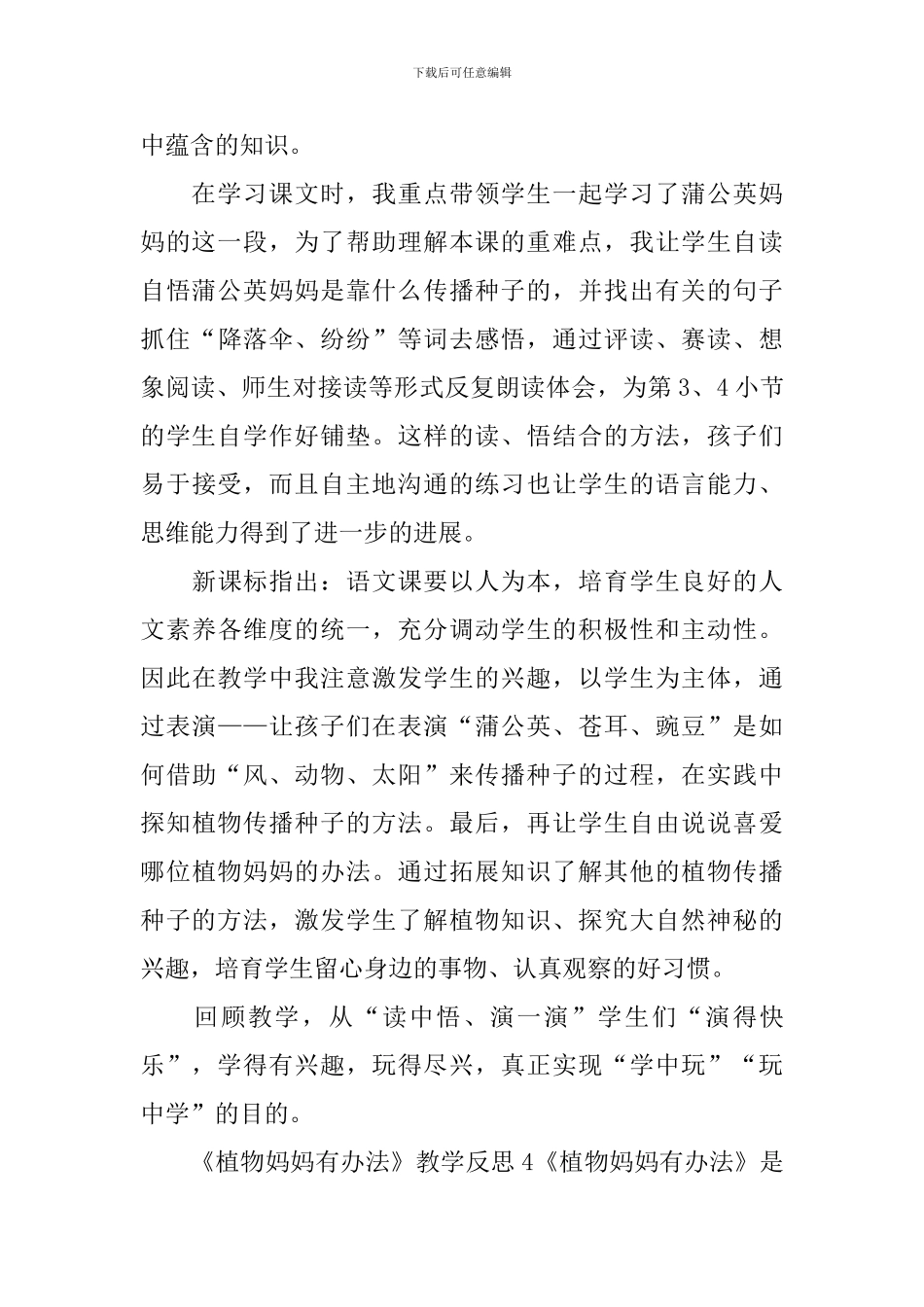 下载后可任意编辑

中蕴含的知识。

在学习课文时，我重点带领学生一起学习了蒲公英妈妈的这一段，为了帮助理解本课的重难点，我让学生自读自悟蒲公英妈妈是靠什么传播种子的，并找出有关的句子抓住“降落伞、纷纷”等词去感悟，通过评读、赛读、想象阅读、师生对接读等形式反复朗读体会，为第3、4小节的学生自学作好铺垫。这样的读、悟结合的方法，孩子们易于接受，而且自主地沟通的练习也让学生的语言能力、思维能力得到了进一步的进展。

新课标指出：语文课要以人为本，培育学生良好的人文素养各维度的统一，充分调动学生的积极性和主动性。因此在教学中我注意激发学生的兴趣，以学生为主体，通过表演——让孩子们在表演“蒲公英、苍耳、豌豆”是如何借助“风、动物、太阳”来传播种子的过程，在实践中探知植物传播种子的方法。最后，再让学生自由说说喜爱哪位植物妈妈的办法。通过拓展知识了解其他的植物传播种子的方法，激发学生了解植物知识、探究大自然神秘的兴趣，培育学生留心身边的事物、认真观察的好习惯。

回顾教学，从“读中悟、演一演”学生们“演得快乐”，学得有兴趣，玩得尽兴，真正实现“学中玩”“玩中学”的目的。

《植物妈妈有办法》教学反思4《植物妈妈有办法》是